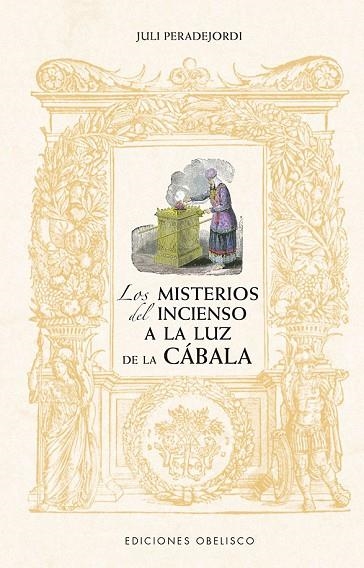 JULI PERADEJORDI

Los MISTERIOS del INCIENSO A LA LUZ DE LA CÁBALA

EDICIONES OBELISCO